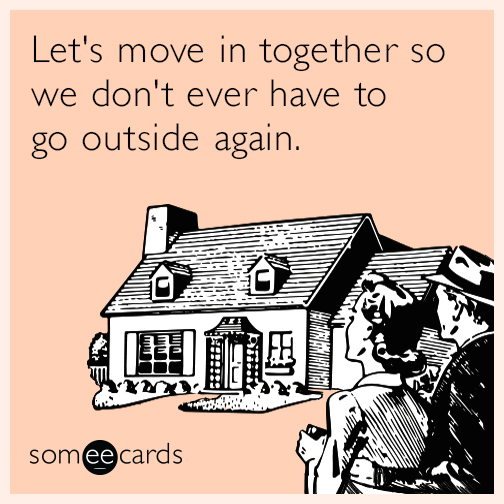 Let's move in together so we don't ever have to go outside again.

someecards